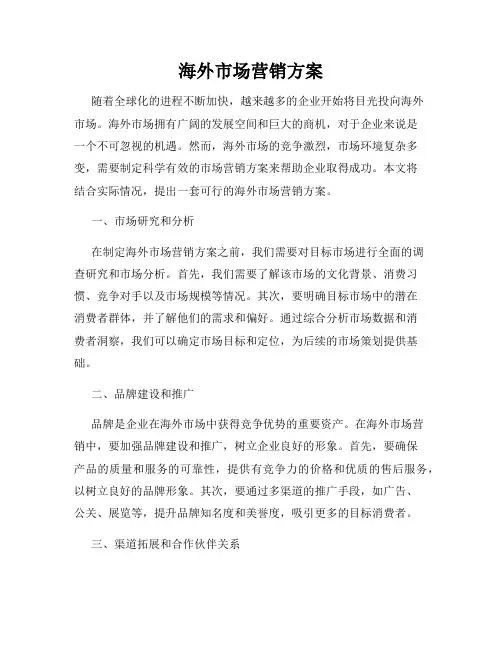 海外市场营销方案

随着全球化的进程不断加快，越来越多的企业开始将目光投向海外市场。海外市场拥有广阔的发展空间和巨大的商机，对于企业来说是一个不可忽视的机遇。然而，海外市场的竞争激烈，市场环境复杂多变，需要制定科学有效的市场营销方案来帮助企业取得成功。本文将结合实际情况，提出一套可行的海外市场营销方案。

一、市场研究和分析

在制定海外市场营销方案之前，我们需要对目标市场进行全面的调查研究和市场分析。首先，我们需要了解该市场的文化背景、消费习惯、竞争对手以及市场规模等情况。其次，要明确目标市场中的潜在消费者群体，并了解他们的需求和偏好。通过综合分析市场数据和消费者洞察，我们可以确定市场目标和定位，为后续的市场策划提供基础。

二、品牌建设和推广

品牌是企业在海外市场中获得竞争优势的重要资产。在海外市场营销中，要加强品牌建设和推广，树立企业良好的形象。首先，要确保产品的质量和服务的可靠性，提供有竞争力的价格和优质的售后服务，以树立良好的品牌形象。其次，要通过多渠道的推广手段，如广告、公关、展览等，提升品牌知名度和美誉度，吸引更多的目标消费者。

三、渠道拓展和合作伙伴关系